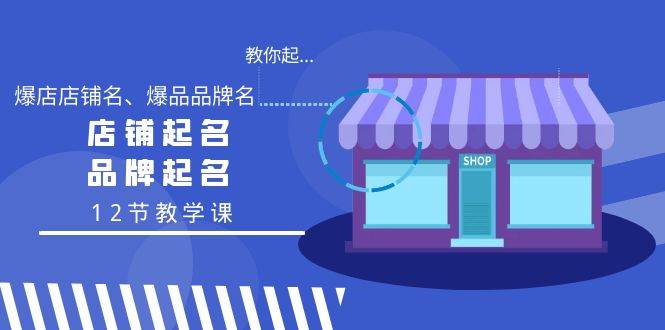 教你起...

爆店店铺名、爆品品牌名

店铺起名
品牌起名

12节教学课

SHOP